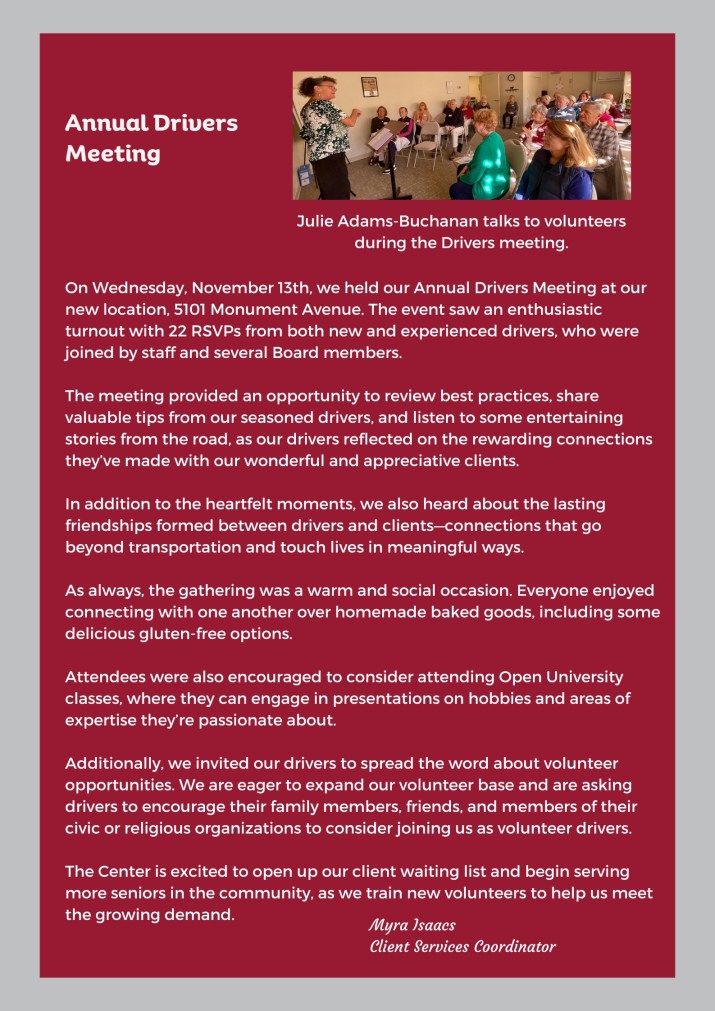 Annual Drivers Meeting

Julie Adams-Buchanan talks to volunteers during the Drivers meeting.

On Wednesday, November 13th, we held our Annual Drivers Meeting at our new location, 5101 Monument Avenue. The event saw an enthusiastic turnout with 22 RSVPs from both new and experienced drivers, who were joined by staff and several Board members.

The meeting provided an opportunity to review best practices, share valuable tips from our seasoned drivers, and listen to some entertaining stories from the road, as our drivers reflected on the rewarding connections they've made with our wonderful and appreciative clients.

In addition to the heartfelt moments, we also heard about the lasting friendships formed between drivers and clients—connections that go beyond transportation and touch lives in meaningful ways.

As always, the gathering was a warm and social occasion. Everyone enjoyed connecting with one another over homemade baked goods, including some delicious gluten-free options.

Attendees were also encouraged to consider attending Open University classes, where they can engage in presentations on hobbies and areas of expertise they're passionate about.

Additionally, we invited our drivers to spread the word about volunteer opportunities. We are eager to expand our volunteer base and are asking drivers to encourage their family members, friends, and members of their civic or religious organizations to consider joining us as volunteer drivers.

The Center is excited to open up our client waiting list and begin serving more seniors in the community, as we train new volunteers to help us meet the growing demand.

Myra Isaacs
Client Services Coordinator